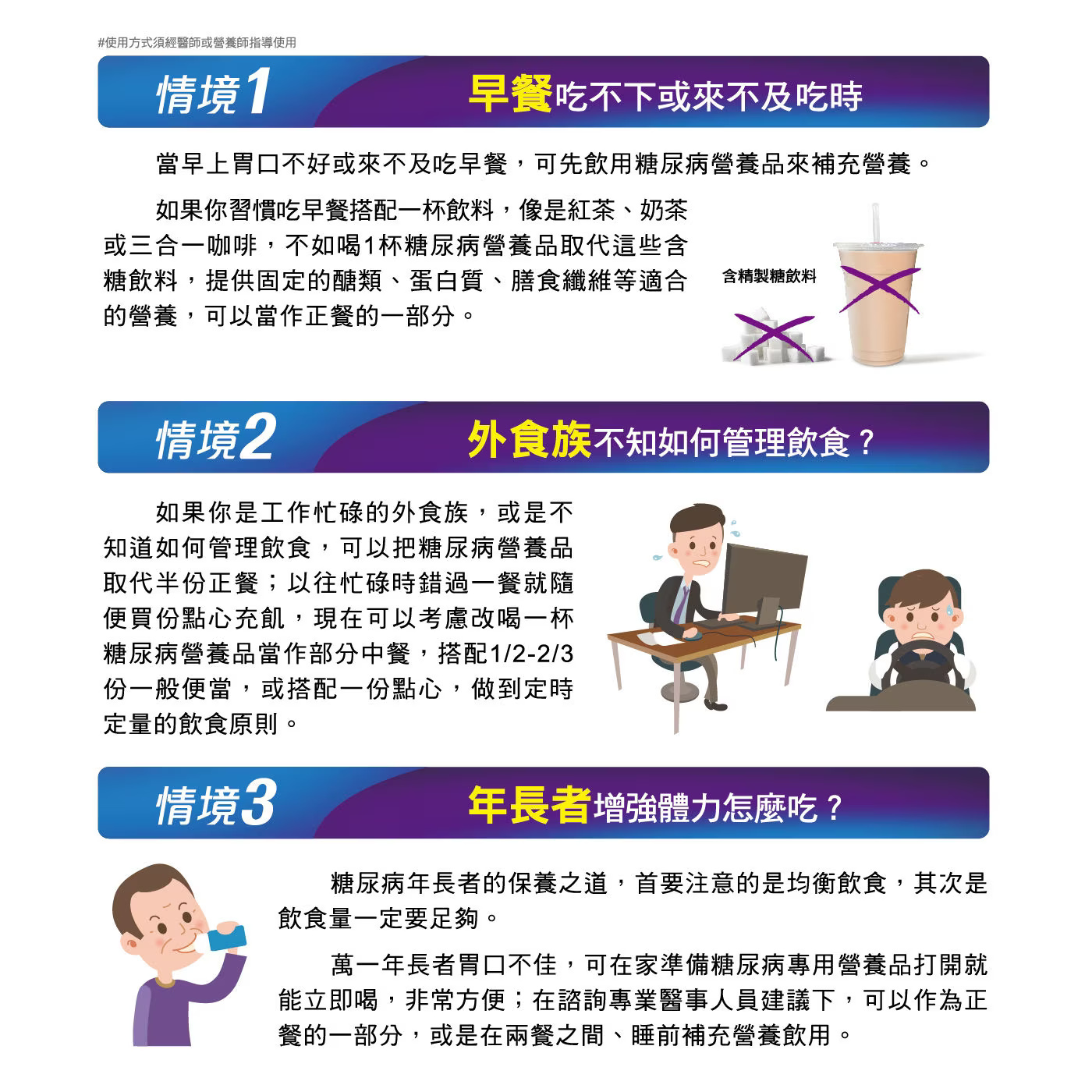 #使用方式須經醫師或營養師指導使用

情境1

早餐吃不下或來不及吃時

當早上胃口不好或來不及吃早餐，可先飲用糖尿病營養品來補充營養。

如果你習慣吃早餐搭配一杯飲料，像是紅茶、奶茶或三合一咖啡，不如喝1杯糖尿病營養品取代這些含糖飲料，提供固定的醣類、蛋白質、膳食纖維等適合的營養，可以當作正餐的一部分。

含精製糖飲料

情境2

外食族不知如何管理飲食？

如果你是工作忙碌的外食族，或是不知道如何管理飲食，可以把糖尿病營養品取代半份正餐；以往忙碌時錯過一餐就隨便買份點心充飢，現在可以考慮改喝一杯糖尿病營養品當作部分中餐，搭配1/2-2/3份一般便當，或搭配一份點心，做到定時定量的飲食原則。

情境3

年長者增強體力怎麼吃？

糖尿病年長者的保養之道，首要注意的是均衡飲食，其次是飲食量一定要足夠。

萬一年長者胃口不佳，可在家準備糖尿病專用營養品打開就能立即喝，非常方便；在諮詢專業醫事人員建議下，可以作為正餐的一部分，或是在兩餐之間、睡前補充營養飲用。